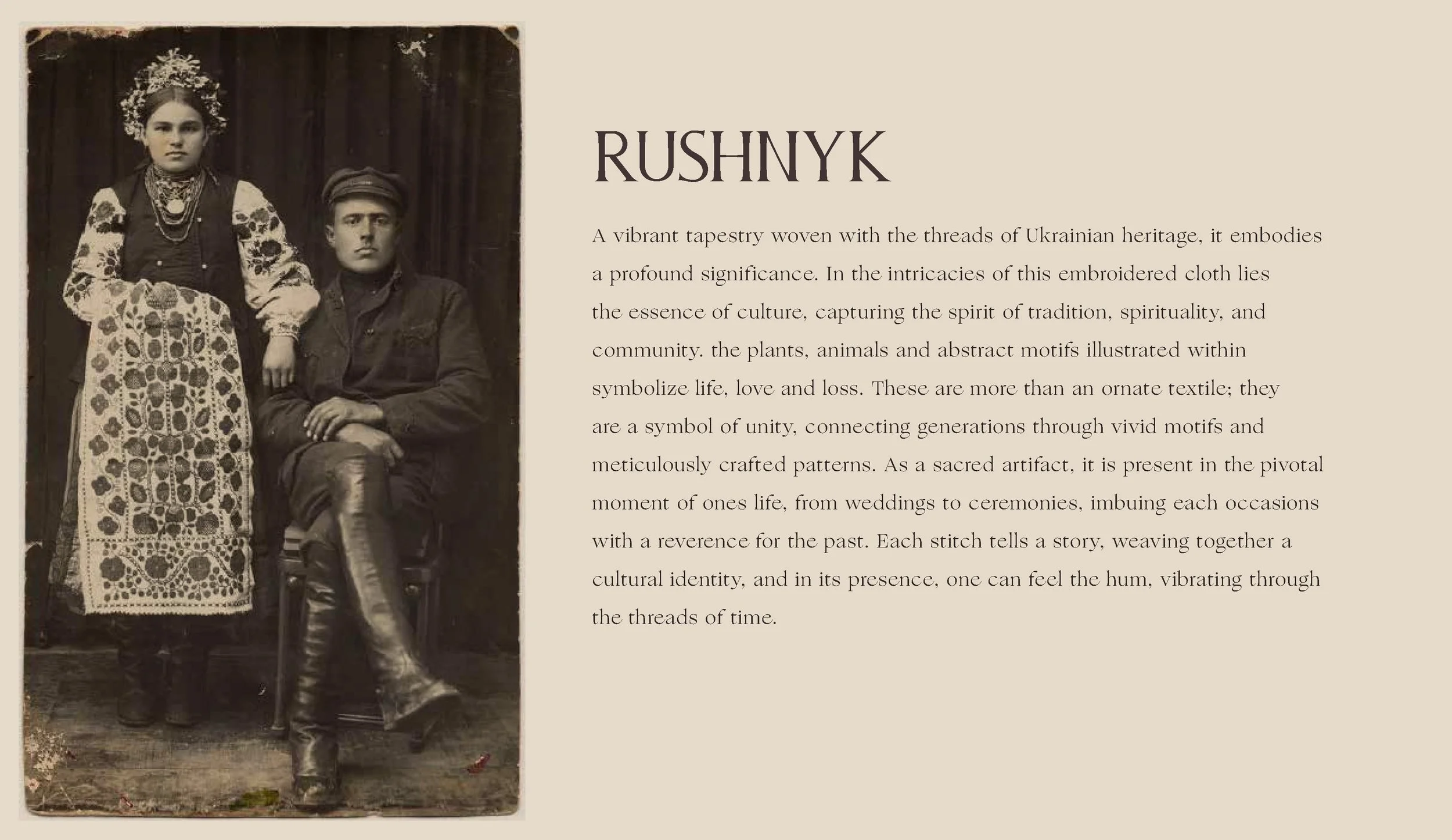 RUSHNYK

A vibrant tapestry woven with the threads of Ukrainian heritage, it embodies a profound significance. In the intricacies of this embroidered cloth lies the essence of culture, capturing the spirit of tradition, spirituality, and community. the plants, animals and abstract motifs illustrated within symbolize life, love and loss. These are more than an ornate textile; they are a symbol of unity, connecting generations through vivid motifs and meticulously crafted patterns. As a sacred artifact, it is present in the pivotal moment of ones life, from weddings to ceremonies, imbuing each occasions with a reverence for the past. Each stitch tells a story, weaving together a cultural identity, and in its presence, one can feel the hum, vibrating through the threads of time.